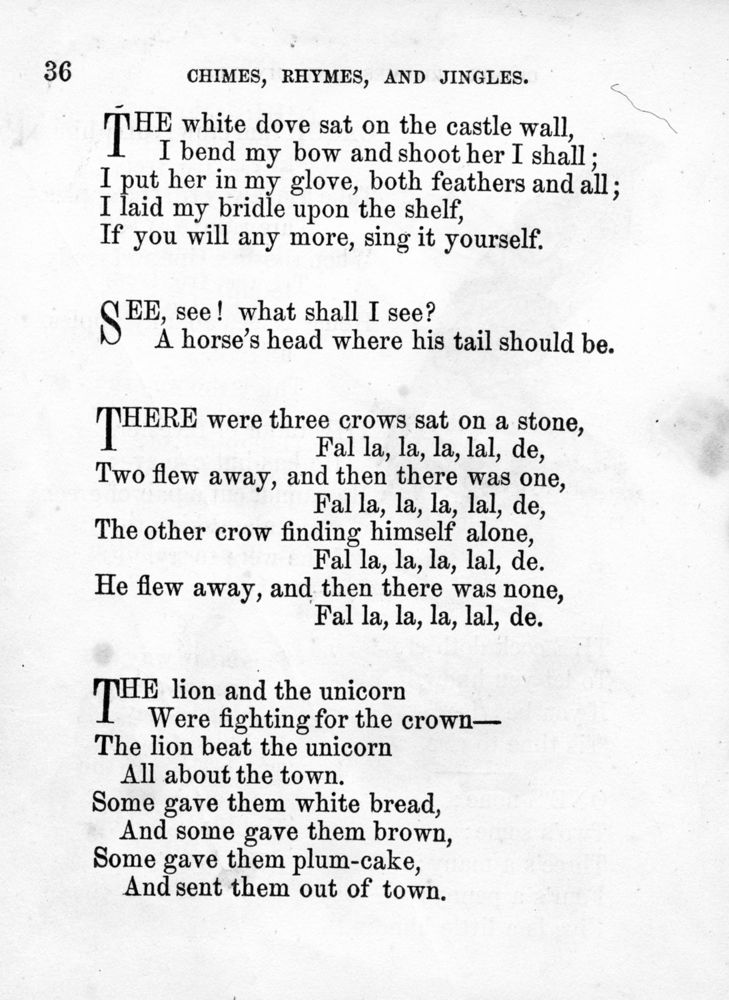 36 CHIMES, RHYMES, AND JINGLES.

THE white dove sat on the castle wall,
I bend my bow and shoot her I shall;
I put her in my glove, both feathers and all;
I laid my bridle upon the shelf,
If you will any more, sing it yourself.

SEE, see! what shall I see?
A horse's head where his tail should be.

THERE were three crows sat on a stone,
Fal la, la, la, lal, de,
Two flew away, and then there was one,
Fal la, la, la, lal, de,
The other crow finding himself alone,
Fal la, la, la, lal, de.
He flew away, and then there was none,
Fal la, la, la, lal, de.

THE lion and the unicorn
Were fighting for the crown—
The lion beat the unicorn
All about the town.
Some gave them white bread,
And some gave them brown,
Some gave them plum-cake,
And sent them out of town.